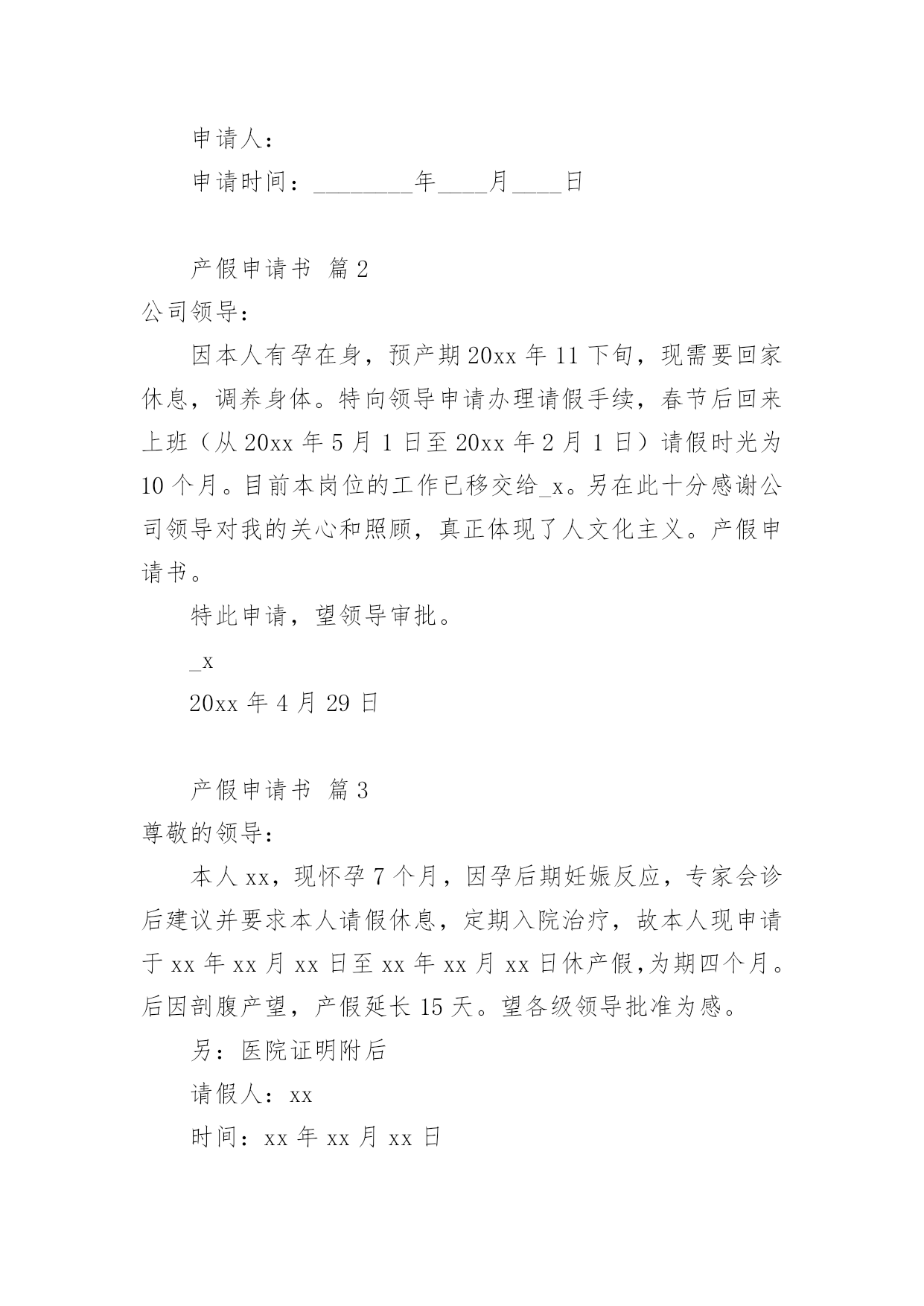 申请人：

申请时间：________年____月____日

产假申请书 篇2

公司领导：

因本人有孕在身，预产期20xx年11下旬，现需要回家休息，调养身体。特向领导申请办理请假手续，春节后回来上班（从20xx年5月1日至20xx年2月1日）请假时光为10个月。目前本岗位的工作已移交给_x。另在此十分感谢公司领导对我的关心和照顾，真正体现了人文化主义。产假申请书。

特此申请，望领导审批。

_x

20xx年4月29日

产假申请书 篇3

尊敬的领导：

本人xx，现怀孕7个月，因孕后期妊娠反应，专家会诊后建议并要求本人请假休息，定期入院治疗，故本人现申请于xx年xx月xx日至xx年xx月xx日休产假,为期四个月。后因剖腹产望，产假延长15天。望各级领导批准为感。

另：医院证明附后

请假人：xx

时间：xx年xx月xx日